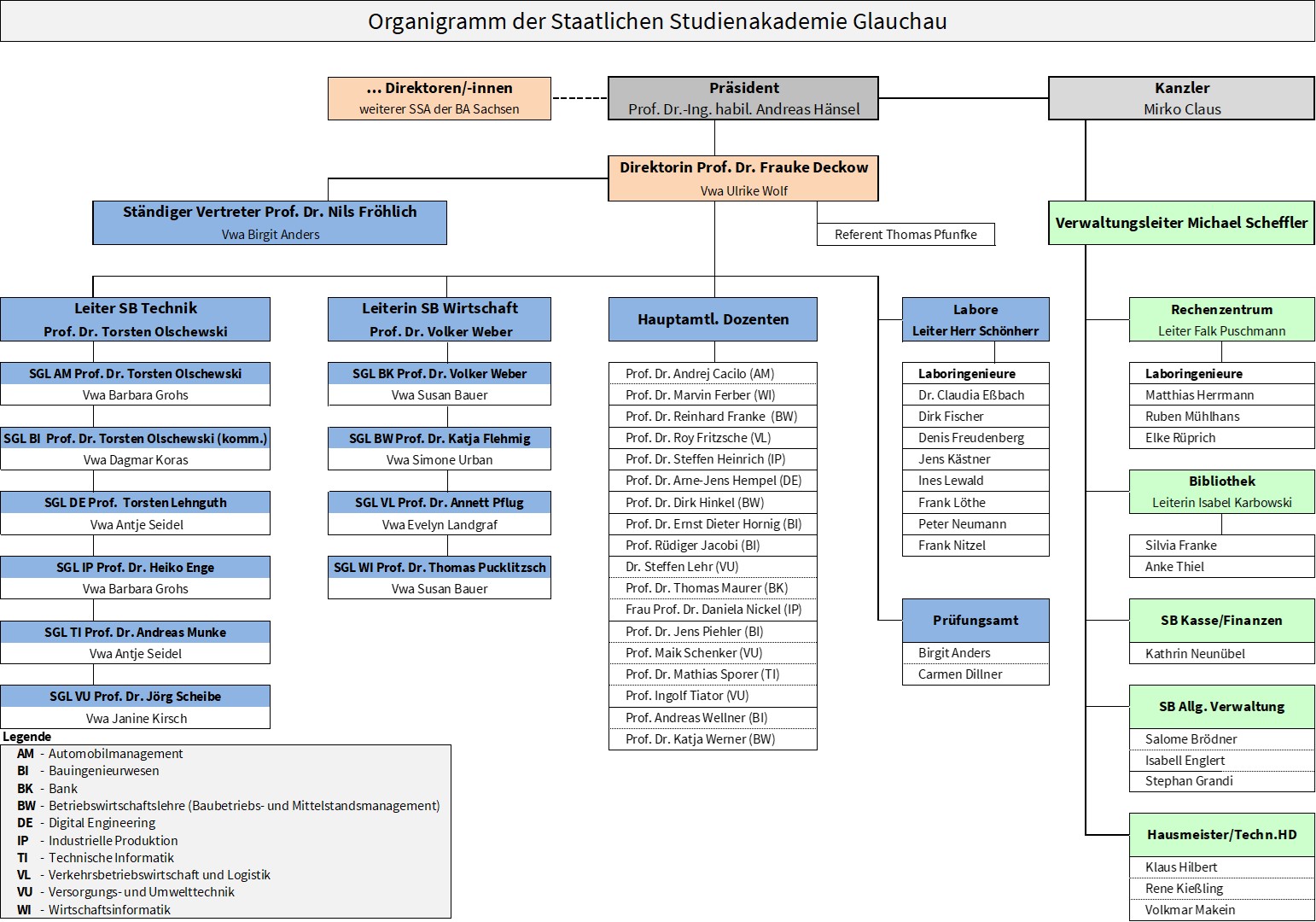 Organigramm der Staatlichen Studienakademie Glauchau

... Direktoren/-innen
weiterer SSA der BA Sachsen

Präsident
Prof. Dr.-Ing. habil. Andreas Hänsel

Kanzler
Mirko Claus

Direktorin Prof. Dr. Frauke Deckow
Vwa Ulrike Wolf

Ständiger Vertreter Prof. Dr. Nils Fröhlich
Vwa Birgit Anders

Referent Thomas Pfunfke

Verwaltungsleiter Michael Scheffler

Leiter SB Technik
Prof. Dr. Torsten Olschewski

SGL AM Prof. Dr. Torsten Olschewski
Vwa Barbara Grohs

SGL BI Prof. Dr. Torsten Olschewski (komm.)
Vwa Dagmar Koras

SGL DE Prof. Torsten Lehnguth
Vwa Antje Seidel

SGL IP Prof. Dr. Heiko Enge
Vwa Barbara Grohs

SGL TI Prof. Dr. Andreas Munke
Vwa Antje Seidel

SGL VU Prof. Dr. Jörg Scheibe
Vwa Janine Kirsch

Leiterin SB Wirtschaft
Prof. Dr. Volker Weber

SGL BK Prof. Dr. Volker Weber
Vwa Susan Bauer

SGL BW Prof. Dr. Katja Flehmig
Vwa Simone Urban

SGL VL Prof. Dr. Annett Pflug
Vwa Evelyn Landgraf

SGL WI Prof. Dr. Thomas Pucklitzsch
Vwa Susan Bauer

Hauptamtl. Dozenten

Prof. Dr. Andrej Cacilo (AM)
Prof. Dr. Marvin Ferber (WI)
Prof. Dr. Reinhard Franke (BW)
Prof. Dr. Roy Fritzsche (VL)
Prof. Dr. Steffen Heinrich (IP)
Prof. Dr. Arne-Jens Hempel (DE)
Prof. Dr. Dirk Hinkel (BW)
Prof. Dr. Ernst Dieter Hornig (BI)
Prof. Rüdiger Jacobi (BI)
Dr. Steffen Lehr (VU)
Prof. Dr. Thomas Maurer (BK)
Frau Prof. Dr. Daniela Nickel (IP)
Prof. Dr. Jens Piehler (BI)
Prof. Maik Schenker (VU)
Prof. Dr. Mathias Sporer (TI)
Prof. Ingolf Tiator (VU)
Prof. Andreas Wellner (BI)
Prof. Dr. Katja Werner (BW)

Labore
Leiter Herr Schönherr

Laboringenieure
Dr. Claudia Eßbach
Dirk Fischer
Denis Freudenberg
Jens Kästner
Ines Lewald
Frank Löthe
Peter Neumann
Frank Nitzel

Prüfungsamt
Birgit Anders
Carmen Dillner

Rechenzentrum
Leiter Falk Puschmann

Laboringenieure
Matthias Herrmann
Ruben Mühlhans
Elke Rüprich

Bibliothek
Leiterin Isabel Karbowski
Silvia Franke
Anke Thiel

SB Kasse/Finanzen
Kathrin Neunübel

SB Allg. Verwaltung
Salome Brödner
Isabell Englert
Stephan Grandi

Hausmeister/Techn.HD
Klaus Hilbert
Rene Kießling
Volkmar Makein

Legende
AM - Automobilmanagement
BI - Bauingenieurwesen
BK - Bank
BW - Betriebswirtschaftslehre (Baubetriebs- und Mittelstandsmanagement)
DE - Digital Engineering
IP - Industrielle Produktion
TI - Technische Informatik
VL - Verkehrsbetriebswirtschaft und Logistik
VU - Versorgungs- und Umwelttechnik
WI - Wirtschaftsinformatik